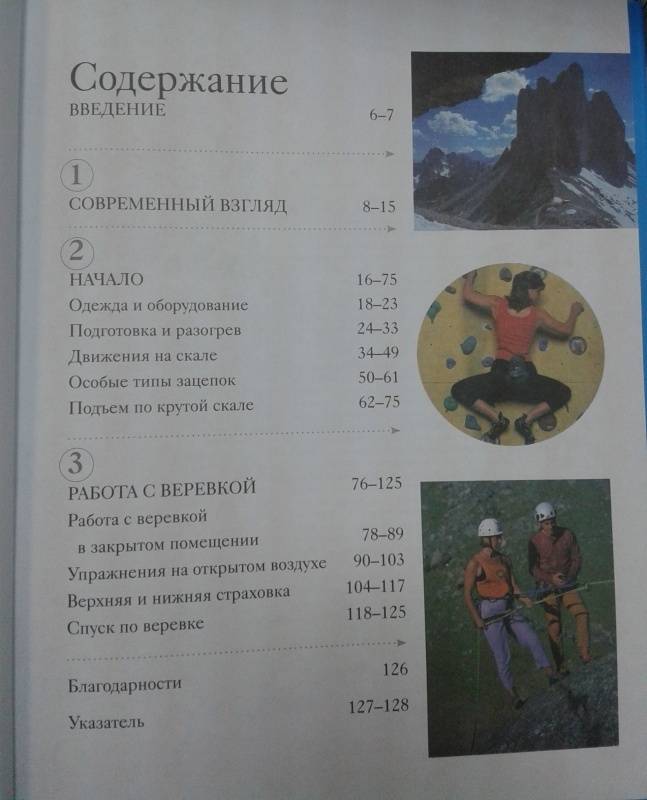 Содержание

ВВЕДЕНИЕ 6–7

1

СОВРЕМЕННЫЙ ВЗГЛЯД 8–15

2

НАЧАЛО 16–75

Одежда и оборудование 18–23

Подготовка и разогрев 24–33

Движения на скале 34–49

Особые типы зацепок 50–61

Подъем по крутой скале 62–75

3

РАБОТА С ВЕРЕВКОЙ 76–125

Работа с веревкой в закрытом помещении 78–89

Упражнения на открытом воздухе 90–103

Верхняя и нижняя страховка 104–117

Спуск по веревке 118–125

Благодарности 126

Указатель 127–128